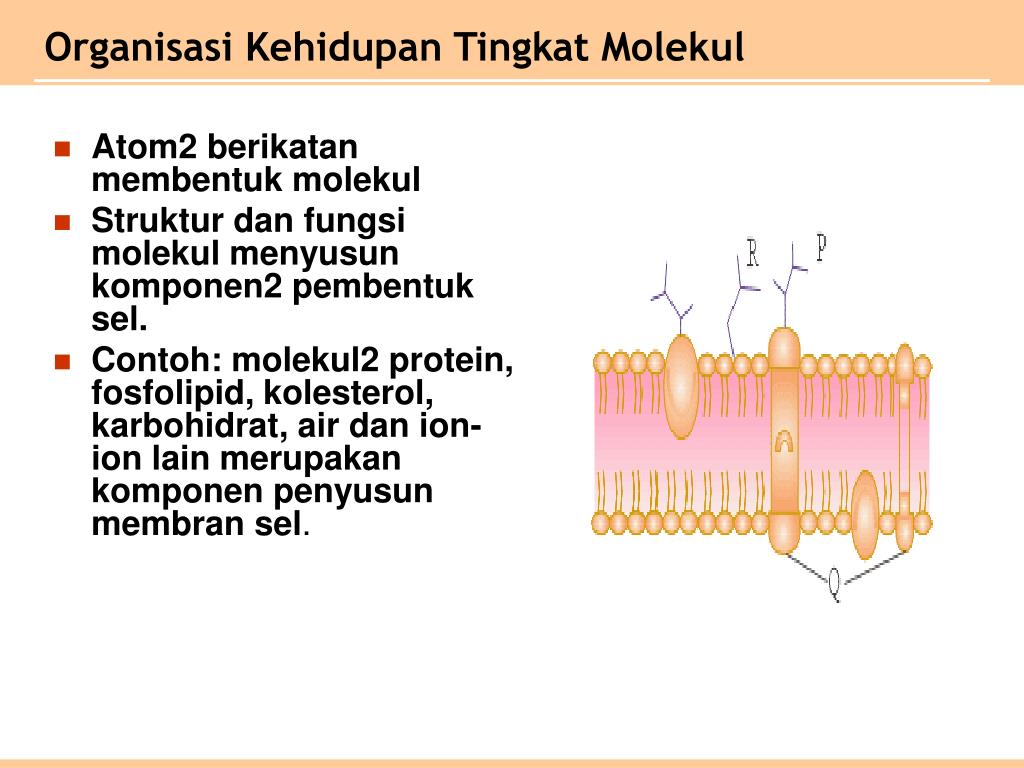 Organisasi Kehidupan Tingkat Molekul

Atom2 berikatan membentuk molekul

Struktur dan fungsi molekul menyusun komponen2 pembentuk sel.

Contoh: molekul2 protein, fosfolipid, kolesterol, karbohidrat, air dan ion-ion lain merupakan komponen penyusun membran sel.

R
P
Q